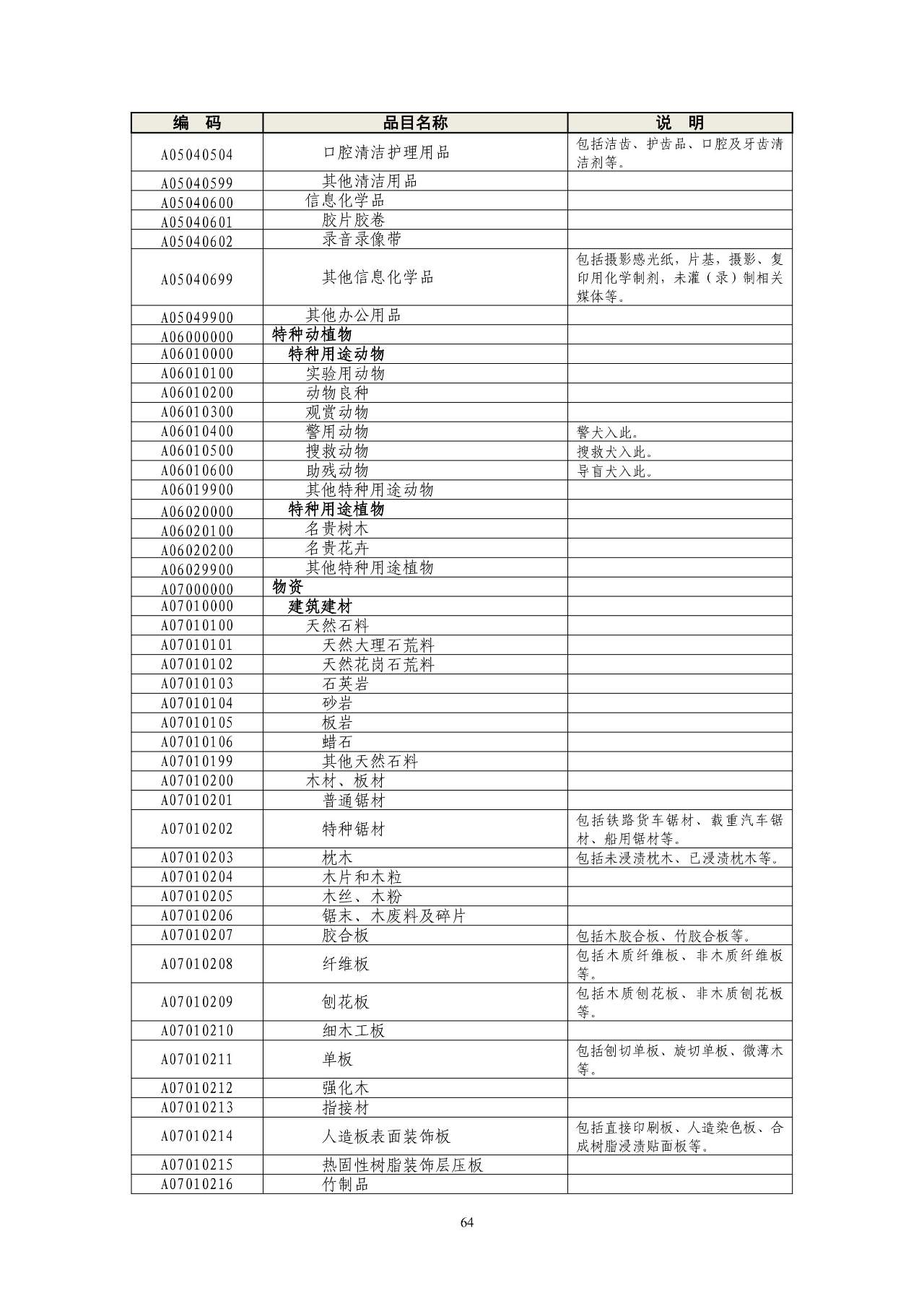 | 编　码 | 品目名称 | 说　明 |
|---|---|---|
| A05040504 | 口腔清洁护理用品 | 包括洁齿、护齿品、口腔及牙齿清洁剂等。 |
| A05040599 | 其他清洁用品 | |
| A05040600 | 信息化学品 | |
| A05040601 | 胶片胶卷 | |
| A05040602 | 录音录像带 | |
| A05040699 | 其他信息化学品 | 包括摄影感光纸，片基，摄影、复印用化学制剂，未灌（录）制相关媒体等。 |
| A05049900 | 其他办公用品 | |
| A06000000 | 特种动植物 | |
| A06010000 | 特种用途动物 | |
| A06010100 | 实验用动物 | |
| A06010200 | 动物良种 | |
| A06010300 | 观赏动物 | |
| A06010400 | 警用动物 | 警犬入此。 |
| A06010500 | 搜救动物 | 搜救犬入此。 |
| A06010600 | 助残动物 | 导盲犬入此。 |
| A06019900 | 其他特种用途动物 | |
| A06020000 | 特种用途植物 | |
| A06020100 | 名贵树木 | |
| A06020200 | 名贵花卉 | |
| A06029900 | 其他特种用途植物 | |
| A07000000 | 物资 | |
| A07010000 | 建筑建材 | |
| A07010100 | 天然石料 | |
| A07010101 | 天然大理石荒料 | |
| A07010102 | 天然花岗石荒料 | |
| A07010103 | 石英岩 | |
| A07010104 | 砂岩 | |
| A07010105 | 板岩 | |
| A07010106 | 蜡石 | |
| A07010199 | 其他天然石料 | |
| A07010200 | 木材、板材 | |
| A07010201 | 普通锯材 | |
| A07010202 | 特种锯材 | 包括铁路货车锯材、载重汽车锯材、船用锯材等。 |
| A07010203 | 枕木 | 包括未浸渍枕木、已浸渍枕木等。 |
| A07010204 | 木片和木粒 | |
| A07010205 | 木丝、木粉 | |
| A07010206 | 锯末、木废料及碎片 | |
| A07010207 | 胶合板 | 包括木胶合板、竹胶合板等。 |
| A07010208 | 纤维板 | 包括木质纤维板、非木质纤维板等。 |
| A07010209 | 刨花板 | 包括木质刨花板、非木质刨花板等。 |
| A07010210 | 细木工板 | |
| A07010211 | 单板 | 包括刨切单板、旋切单板、微薄木等。 |
| A07010212 | 强化木 | |
| A07010213 | 指接材 | |
| A07010214 | 人造板表面装饰板 | 包括直接印刷板、人造染色板、合成树脂浸渍贴面板等。 |
| A07010215 | 热固性树脂装饰层压板 | |
| A07010216 | 竹制品 | |

64